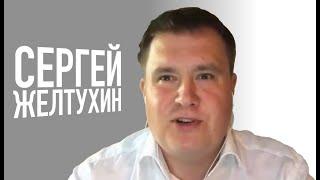 СЕРГЕЙ
ЖЕЛТУХИН